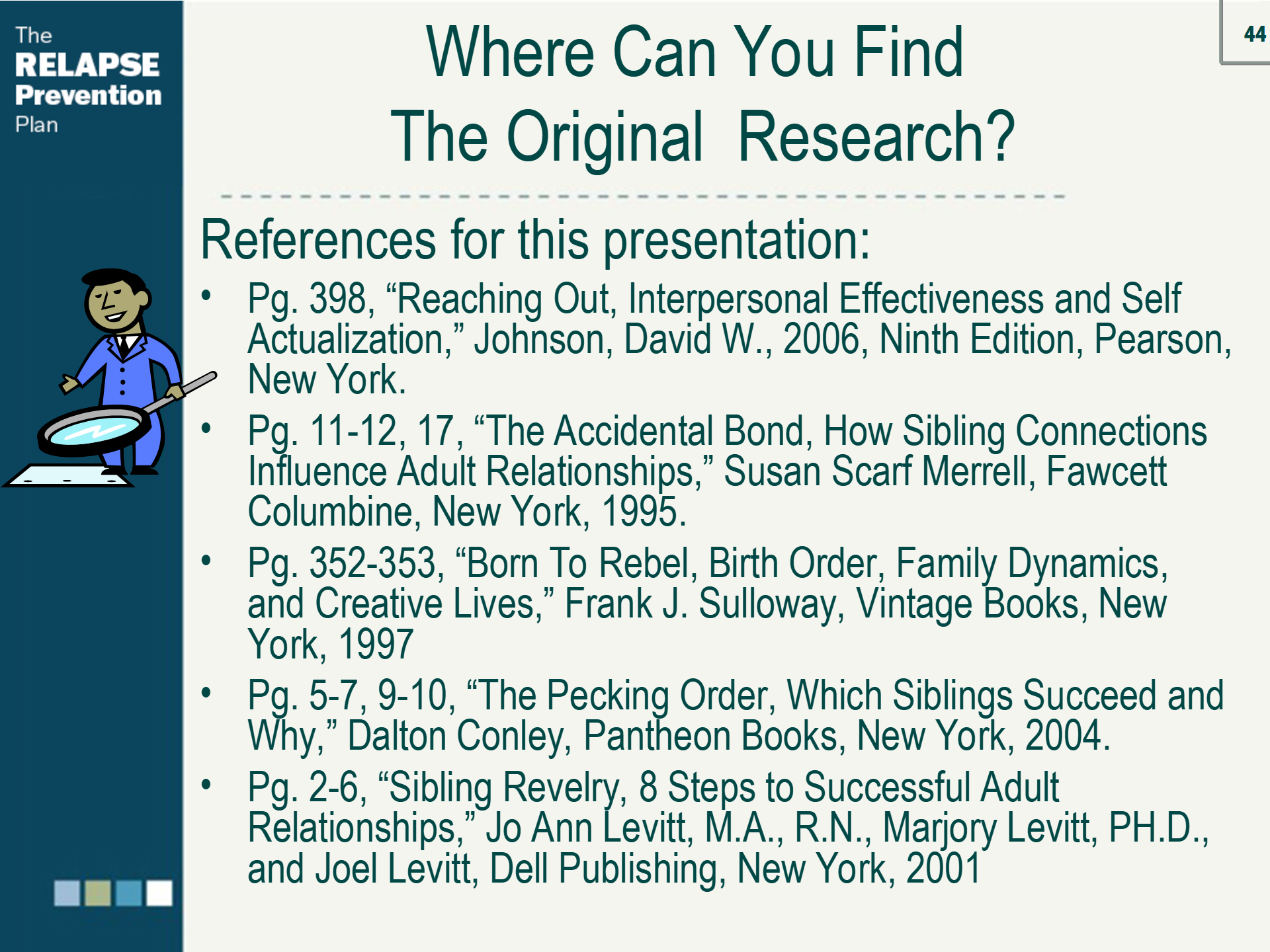 The
RELAPSE
Prevention
Plan

Where Can You Find
The Original Research?

44

References for this presentation:

• Pg. 398, "Reaching Out, Interpersonal Effectiveness and Self Actualization," Johnson, David W., 2006, Ninth Edition, Pearson, New York.
• Pg. 11-12, 17, "The Accidental Bond, How Sibling Connections Influence Adult Relationships," Susan Scarf Merrell, Fawcett Columbine, New York, 1995.
• Pg. 352-353, "Born To Rebel, Birth Order, Family Dynamics, and Creative Lives," Frank J. Sulloway, Vintage Books, New York, 1997
• Pg. 5-7, 9-10, "The Pecking Order, Which Siblings Succeed and Why," Dalton Conley, Pantheon Books, New York, 2004.
• Pg. 2-6, "Sibling Revelry, 8 Steps to Successful Adult Relationships," Jo Ann Levitt, M.A., R.N., Marjory Levitt, PH.D., and Joel Levitt, Dell Publishing, New York, 2001